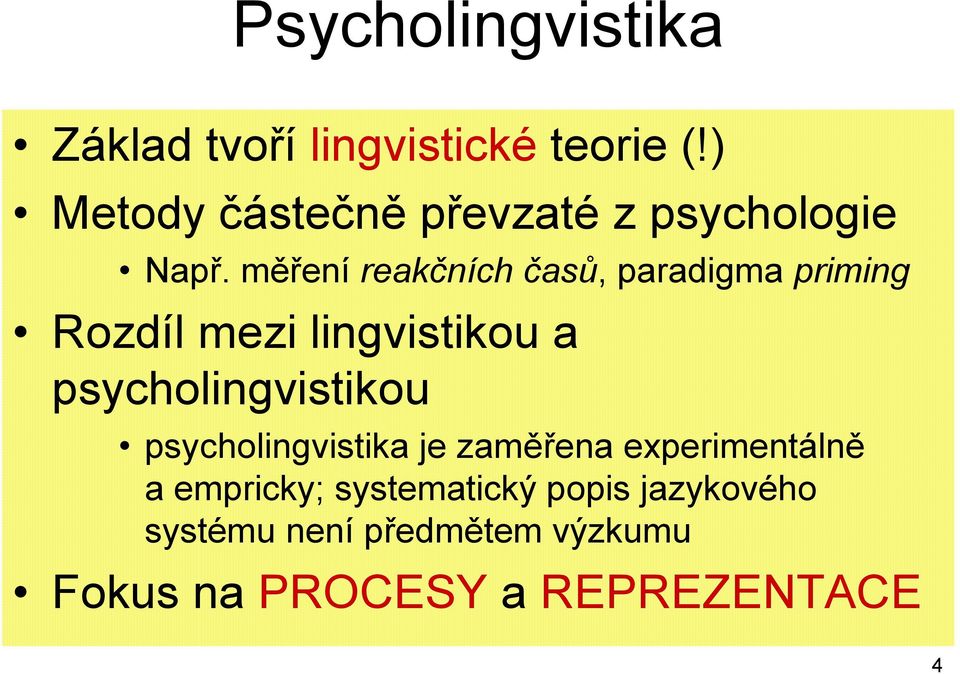 Psycholingvistika

• Základ tvoří lingvistické teorie (!)
• Metody částečně převzaté z psychologie
  • Např. měření reakčních časů, paradigma priming
• Rozdíl mezi lingvistikou a psycholingvistikou
  • psycholingvistika je zaměřena experimentálně a empricky; systematický popis jazykového systému není předmětem výzkumu
• Fokus na PROCESY a REPREZENTACE

4